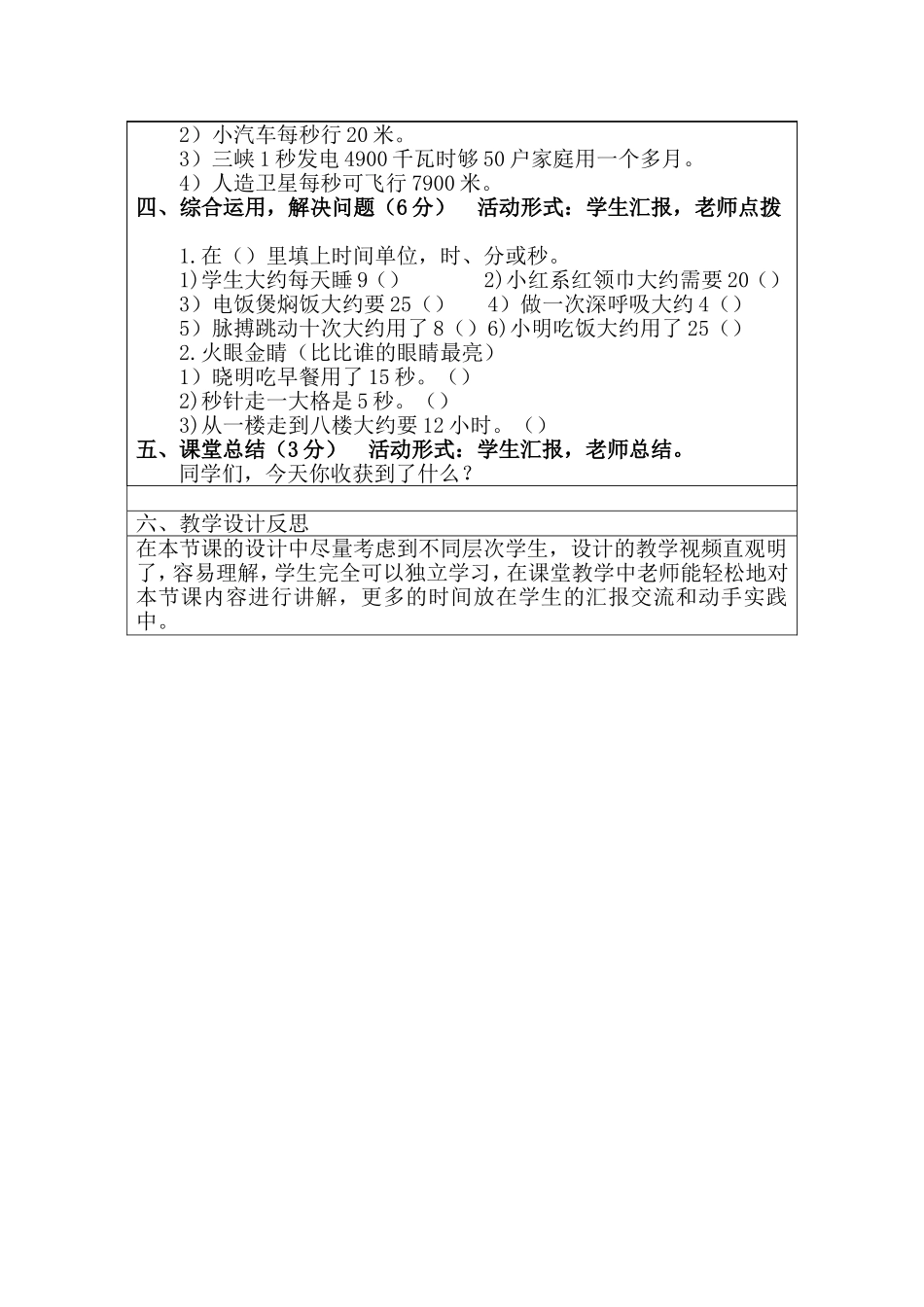 2）小汽车每秒行 20 米。
3）三峡 1 秒发电 4900 千瓦时够 50 户家庭用一个多月。
4）人造卫星每秒可飞行 7900 米。
四、综合运用，解决问题（6 分）　活动形式：学生汇报，老师点拨

1.在（）里填上时间单位，时、分或秒。
1)学生大约每天睡 9（）　　2)小红系红领巾大约需要 20（）
3）电饭煲焖饭大约要 25（）　4）做一次深呼吸大约 4（）
5）脉搏跳动十次大约用了 8（）6)小明吃饭大约用了 25（）
2.火眼金睛（比比谁的眼睛最亮）
1）晓明吃早餐用了 15 秒。（）
2)秒针走一大格是 5 秒。（）
3)从一楼走到八楼大约要 12 小时。（）
五、课堂总结（3 分）　活动形式：学生汇报，老师总结。
同学们，今天你收获到了什么？

六、教学设计反思
在本节课的设计中尽量考虑到不同层次学生，设计的教学视频直观明了，容易理解，学生完全可以独立学习，在课堂教学中老师能轻松地对本节课内容进行讲解，更多的时间放在学生的汇报交流和动手实践中。